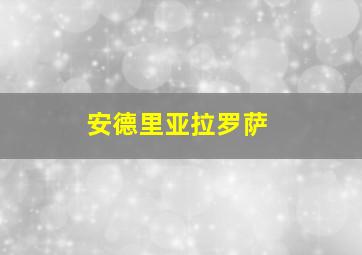 安德里亚拉罗萨